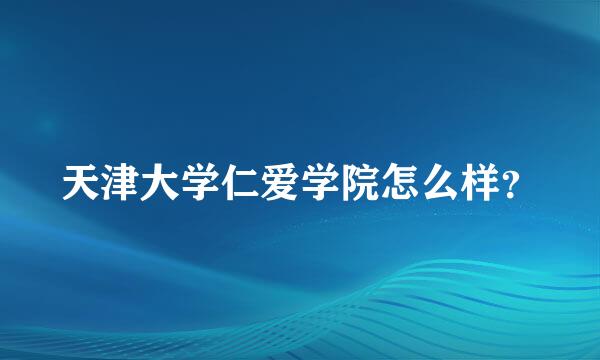 天津大学仁爱学院怎么样?